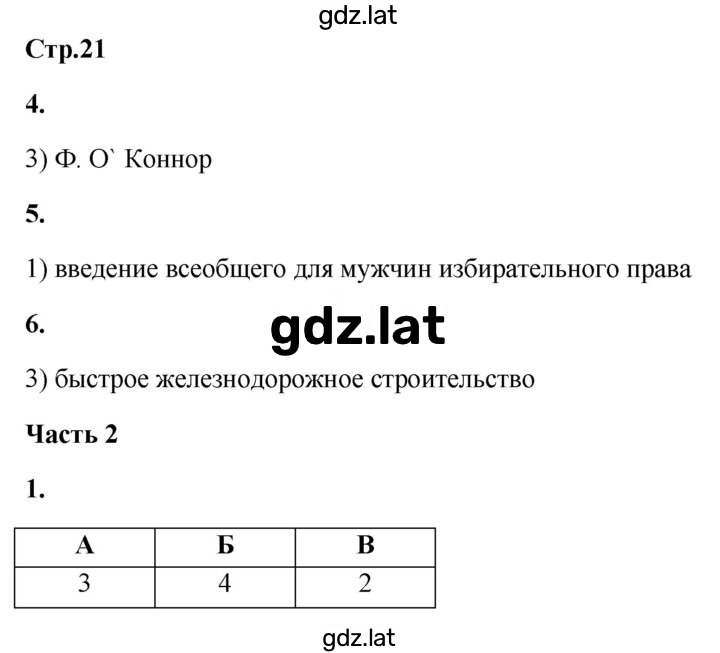 gdz.lat

Стр.21

4.

3) Ф. О` Коннор

5.

1) введение всеобщего для мужчин избирательного права

6.

gdz.lat

3) быстрое железнодорожное строительство

Часть 2

1.

| А | Б | В |
|---|---|---|
| 3 | 4 | 2 |

gdz.lat